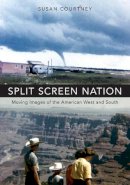 SUSAN COURTNEY

SPLIT SCREEN NATION

Moving Images of the American West and South